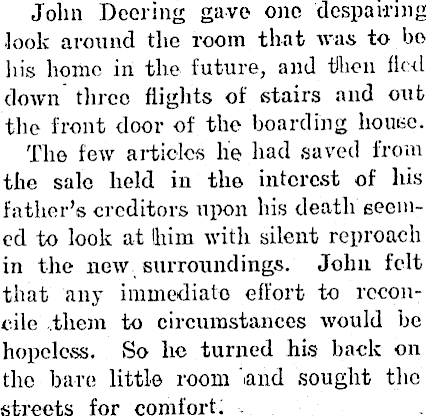 John Deering gave one despairing look around the room that was to be his home in the future, and then fled down three flights of stairs and out the front door of the boarding house.

The few articles he had saved from the sale held in the interest of his father's creditors upon his death seemed to look at him with silent reproach in the new surroundings. John felt that any immediate effort to reconcile them to circumstances would be hopeless. So he turned his back on the bare little room and sought the streets for comfort.